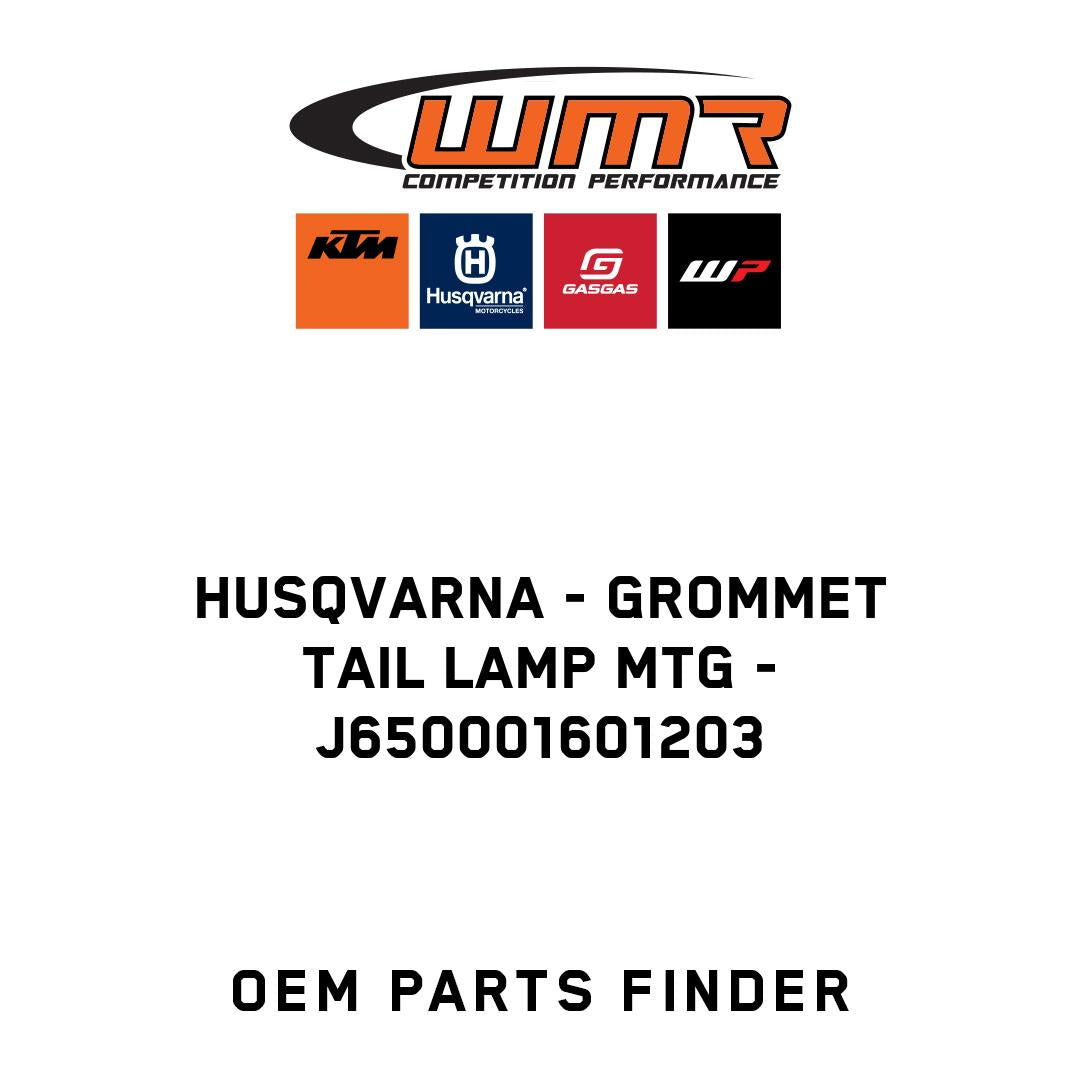 WMR
COMPETITION PERFORMANCE

KTM

Husqvarna
MOTORCYCLES

GASGAS

WP

HUSQVARNA - GROMMET TAIL LAMP MTG - J650001601203

OEM PARTS FINDER